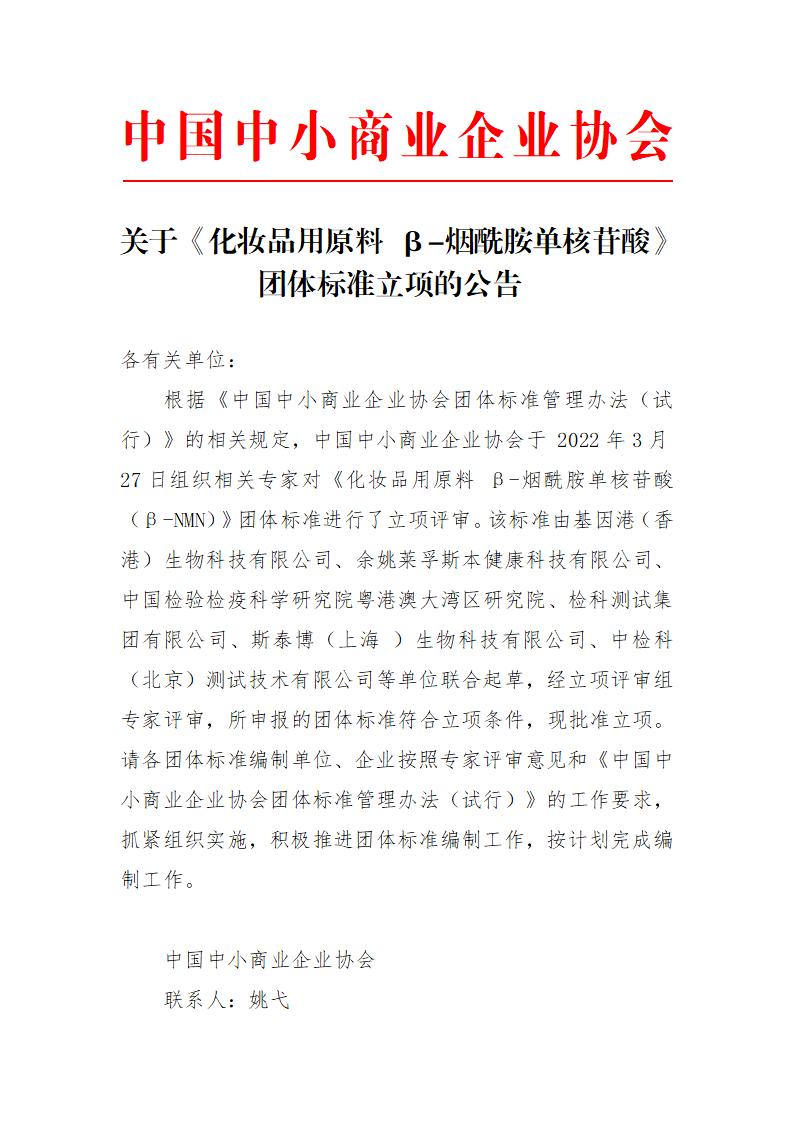 中国中小商业企业协会

关于《化妆品用原料 β-烟酰胺单核苷酸》团体标准立项的公告

各有关单位：

根据《中国中小商业企业协会团体标准管理办法（试行）》的相关规定，中国中小商业企业协会于 2022 年 3 月 27 日组织相关专家对《化妆品用原料 β-烟酰胺单核苷酸（β-NMN）》团体标准进行了立项评审。该标准由基因港（香港）生物科技有限公司、余姚莱孚斯本健康科技有限公司、中国检验检疫科学研究院粤港澳大湾区研究院、检科测试集团有限公司、斯泰博（上海 ）生物科技有限公司、中检科（北京）测试技术有限公司等单位联合起草，经立项评审组专家评审，所申报的团体标准符合立项条件，现批准立项。请各团体标准编制单位、企业按照专家评审意见和《中国中小商业企业协会团体标准管理办法（试行）》的工作要求，抓紧组织实施，积极推进团体标准编制工作，按计划完成编制工作。

中国中小商业企业协会

联系人：姚弋